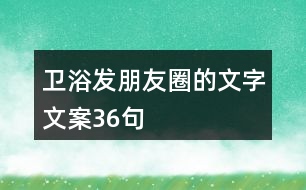 卫浴发朋友圈的文字文案36句